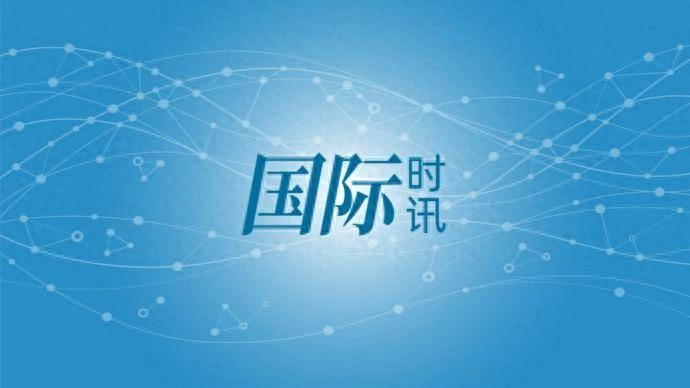 国际时讯